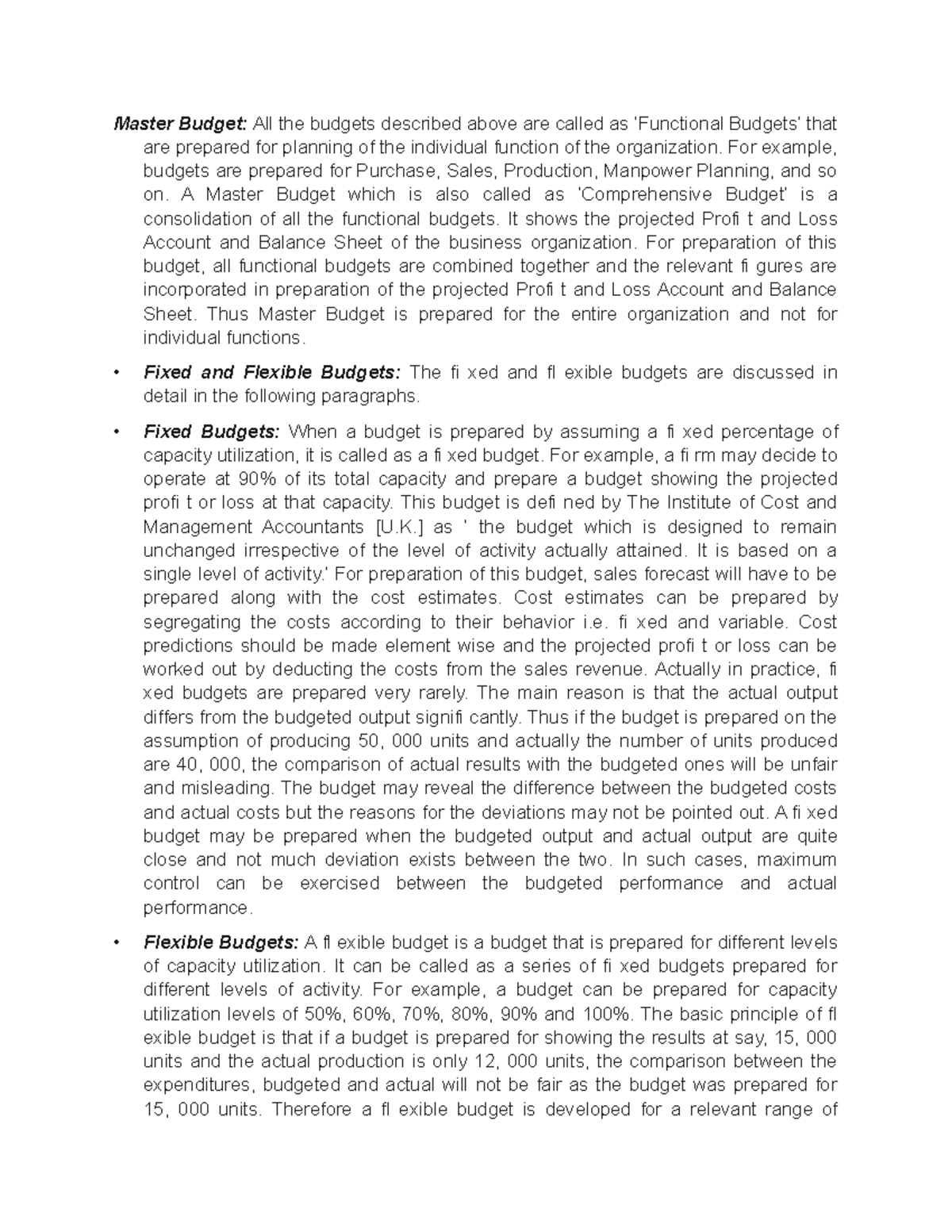 Master Budget: All the budgets described above are called as 'Functional Budgets' that are prepared for planning of the individual function of the organization. For example, budgets are prepared for Purchase, Sales, Production, Manpower Planning, and so on. A Master Budget which is also called as 'Comprehensive Budget' is a consolidation of all the functional budgets. It shows the projected Profi t and Loss Account and Balance Sheet of the business organization. For preparation of this budget, all functional budgets are combined together and the relevant fi gures are incorporated in preparation of the projected Profi t and Loss Account and Balance Sheet. Thus Master Budget is prepared for the entire organization and not for individual functions.

• Fixed and Flexible Budgets: The fi xed and fl exible budgets are discussed in detail in the following paragraphs.

• Fixed Budgets: When a budget is prepared by assuming a fi xed percentage of capacity utilization, it is called as a fi xed budget. For example, a fi rm may decide to operate at 90% of its total capacity and prepare a budget showing the projected profi t or loss at that capacity. This budget is defi ned by The Institute of Cost and Management Accountants [U.K.] as ' the budget which is designed to remain unchanged irrespective of the level of activity actually attained. It is based on a single level of activity.' For preparation of this budget, sales forecast will have to be prepared along with the cost estimates. Cost estimates can be prepared by segregating the costs according to their behavior i.e. fi xed and variable. Cost predictions should be made element wise and the projected profi t or loss can be worked out by deducting the costs from the sales revenue. Actually in practice, fi xed budgets are prepared very rarely. The main reason is that the actual output differs from the budgeted output signifi cantly. Thus if the budget is prepared on the assumption of producing 50, 000 units and actually the number of units produced are 40, 000, the comparison of actual results with the budgeted ones will be unfair and misleading. The budget may reveal the difference between the budgeted costs and actual costs but the reasons for the deviations may not be pointed out. A fi xed budget may be prepared when the budgeted output and actual output are quite close and not much deviation exists between the two. In such cases, maximum control can be exercised between the budgeted performance and actual performance.

• Flexible Budgets: A fl exible budget is a budget that is prepared for different levels of capacity utilization. It can be called as a series of fi xed budgets prepared for different levels of activity. For example, a budget can be prepared for capacity utilization levels of 50%, 60%, 70%, 80%, 90% and 100%. The basic principle of fl exible budget is that if a budget is prepared for showing the results at say, 15, 000 units and the actual production is only 12, 000 units, the comparison between the expenditures, budgeted and actual will not be fair as the budget was prepared for 15, 000 units. Therefore a fl exible budget is developed for a relevant range of